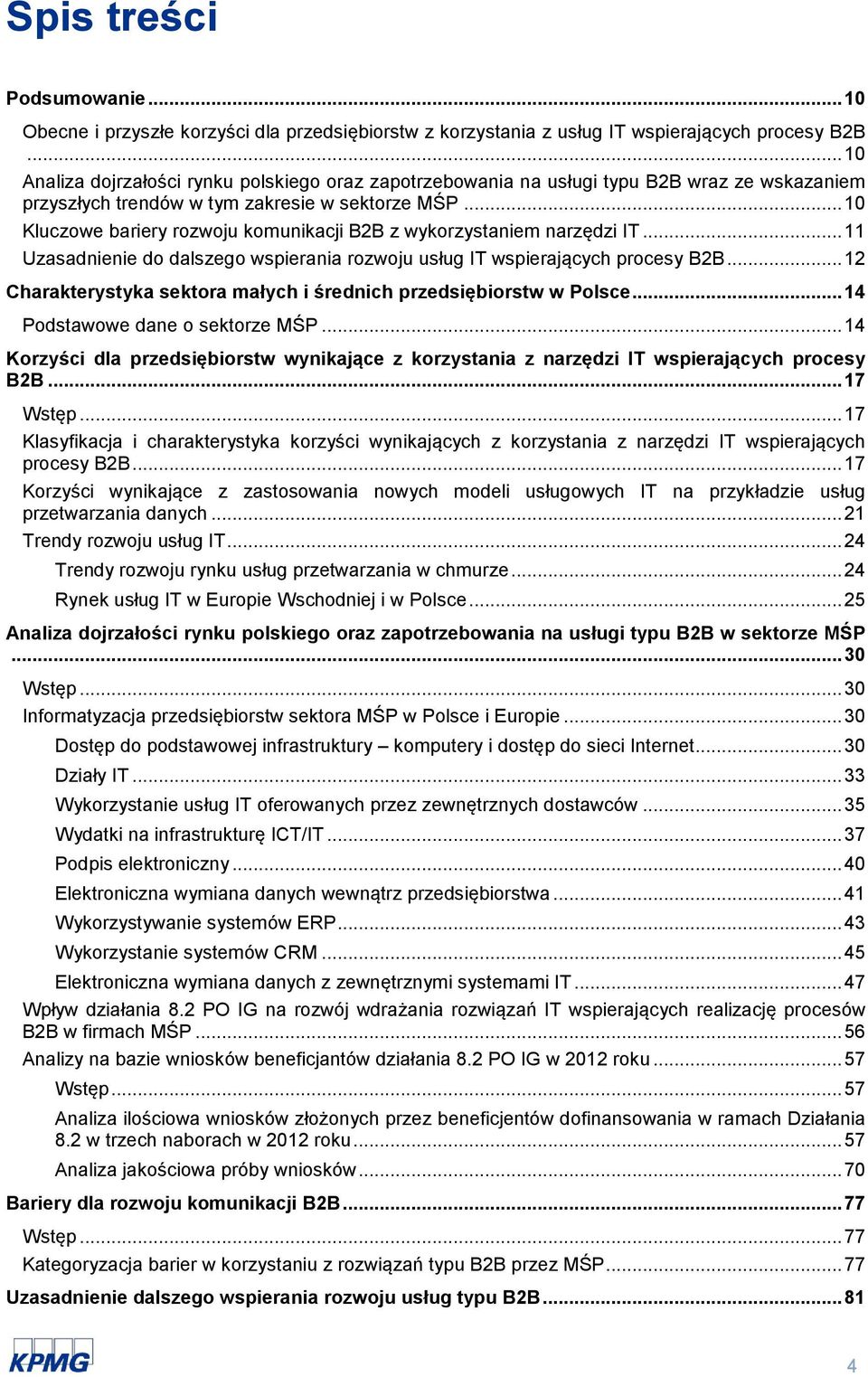 Spis treści

Podsumowanie ... 10

Obecne i przyszłe korzyści dla przedsiębiorstw z korzystania z usług IT wspierających procesy B2B ... 10

Analiza dojrzałości rynku polskiego oraz zapotrzebowania na usługi typu B2B wraz ze wskazaniem przyszłych trendów w tym zakresie w sektorze MŚP ... 10

Kluczowe bariery rozwoju komunikacji B2B z wykorzystaniem narzędzi IT ... 11

Uzasadnienie do dalszego wspierania rozwoju usług IT wspierających procesy B2B ... 12

Charakterystyka sektora małych i średnich przedsiębiorstw w Polsce ... 14

Podstawowe dane o sektorze MŚP ... 14

Korzyści dla przedsiębiorstw wynikające z korzystania z narzędzi IT wspierających procesy B2B ... 17

Wstęp ... 17

Klasyfikacja i charakterystyka korzyści wynikających z korzystania z narzędzi IT wspierających procesy B2B ... 17

Korzyści wynikające z zastosowania nowych modeli usługowych IT na przykładzie usług przetwarzania danych ... 21

Trendy rozwoju usług IT ... 24

Trendy rozwoju rynku usług przetwarzania w chmurze ... 24

Rynek usług IT w Europie Wschodniej i w Polsce ... 25

Analiza dojrzałości rynku polskiego oraz zapotrzebowania na usługi typu B2B w sektorze MŚP ... 30

Wstęp ... 30

Informatyzacja przedsiębiorstw sektora MŚP w Polsce i Europie ... 30

Dostęp do podstawowej infrastruktury – komputery i dostęp do sieci Internet ... 30

Działy IT ... 33

Wykorzystanie usług IT oferowanych przez zewnętrznych dostawców ... 35

Wydatki na infrastrukturę ICT/IT ... 37

Podpis elektroniczny ... 40

Elektroniczna wymiana danych wewnątrz przedsiębiorstwa ... 41

Wykorzystywanie systemów ERP ... 43

Wykorzystanie systemów CRM ... 45

Elektroniczna wymiana danych z zewnętrznymi systemami IT ... 47

Wpływ działania 8.2 PO IG na rozwój wdrażania rozwiązań IT wspierających realizację procesów B2B w firmach MŚP ... 56

Analizy na bazie wniosków beneficjantów działania 8.2 PO IG w 2012 roku ... 57

Wstęp ... 57

Analiza ilościowa wniosków złożonych przez beneficjentów dofinansowania w ramach Działania 8.2 w trzech naborach w 2012 roku ... 57

Analiza jakościowa próby wniosków ... 70

Bariery dla rozwoju komunikacji B2B ... 77

Wstęp ... 77

Kategoryzacja barier w korzystaniu z rozwiązań typu B2B przez MŚP ... 77

Uzasadnienie dalszego wspierania rozwoju usług typu B2B ... 81

KPMG

4